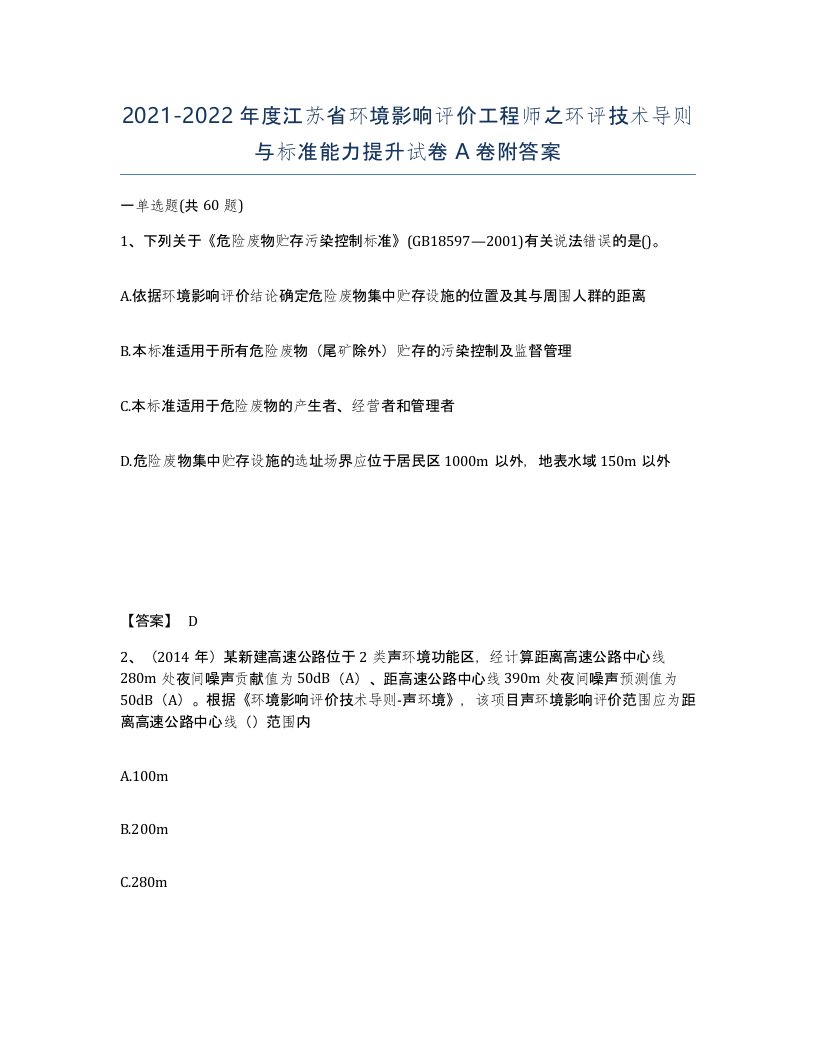 2021-2022年度江苏省环境影响评价工程师之环评技术导则与标准能力提升试卷A卷附答案

一单选题(共60题)

1、下列关于《危险废物贮存污染控制标准》(GB18597—2001)有关说法错误的是()。

A.依据环境影响评价结论确定危险废物集中贮存设施的位置及其与周围人群的距离

B.本标准适用于所有危险废物（尾矿除外）贮存的污染控制及监督管理

C.本标准适用于危险废物的产生者、经营者和管理者

D.危险废物集中贮存设施的选址场界应位于居民区1000m以外，地表水域150m以外

【答案】 D

2、（2014年）某新建高速公路位于2类声环境功能区，经计算距离高速公路中心线280m处夜间噪声贡献值为50dB（A）、距高速公路中心线390m处夜间噪声预测值为50dB（A）。根据《环境影响评价技术导则-声环境》，该项目声环境影响评价范围应为距离高速公路中心线（）范围内

A.100m

B.200m

C.280m